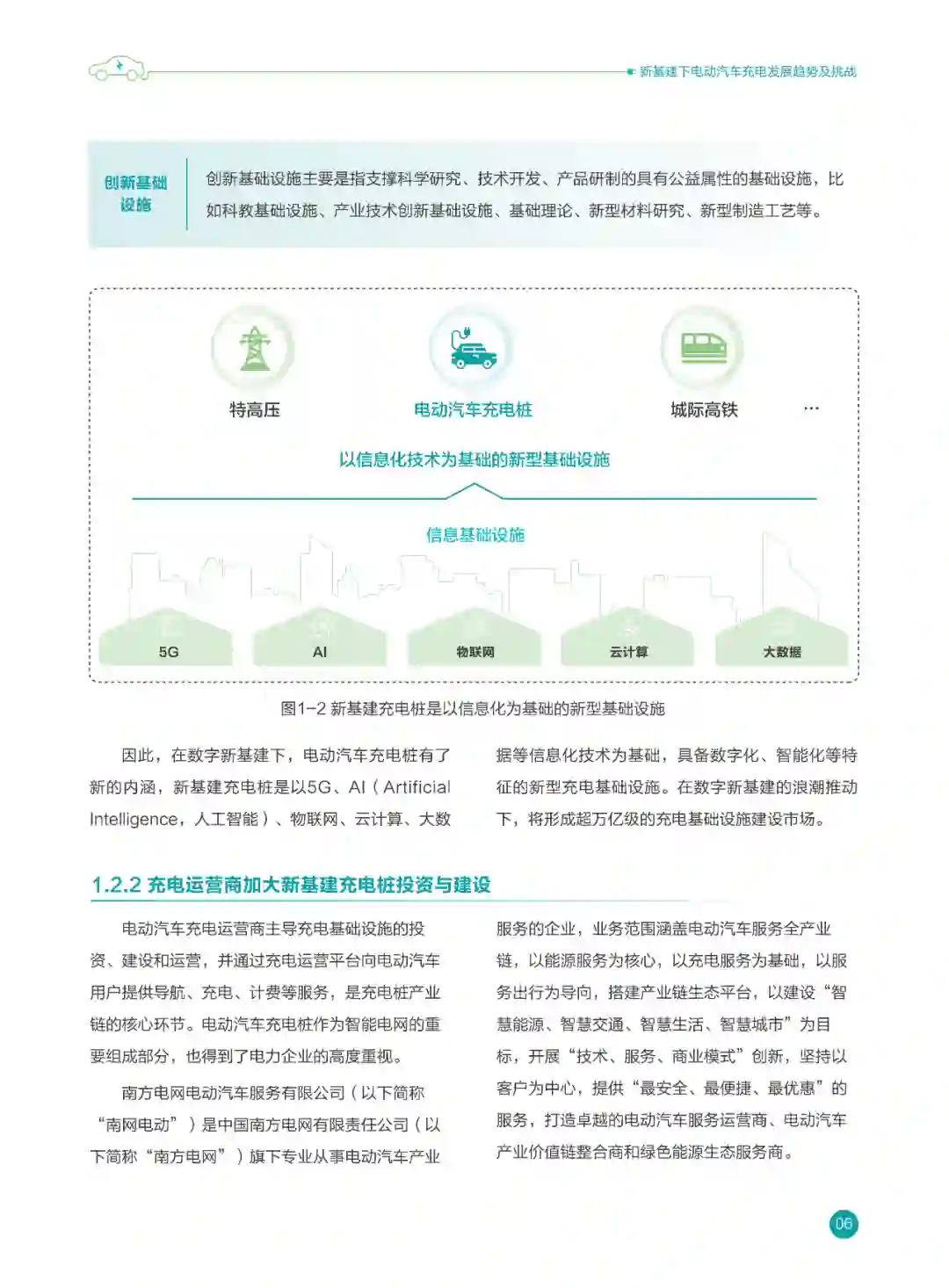 新基建下电动汽车充电发展趋势及挑战

创新基础设施

创新基础设施主要是指支撑科学研究、技术开发、产品研制的具有公益属性的基础设施，比如科教基础设施、产业技术创新基础设施、基础理论、新型材料研究、新型制造工艺等。

特高压

电动汽车充电桩

城际高铁

…

以信息化技术为基础的新型基础设施

信息基础设施

5G

AI

物联网

云计算

大数据

图1-2 新基建充电桩是以信息化为基础的新型基础设施

因此，在数字新基建下，电动汽车充电桩有了新的内涵，新基建充电桩是以5G、AI（Artificial Intelligence，人工智能）、物联网、云计算、大数据等信息化技术为基础，具备数字化、智能化等特征的新型充电基础设施。在数字新基建的浪潮推动下，将形成超万亿级的充电基础设施建设市场。

1.2.2 充电运营商加大新基建充电桩投资与建设

电动汽车充电运营商主导充电基础设施的投资、建设和运营，并通过充电运营平台向电动汽车用户提供导航、充电、计费等服务，是充电桩产业链的核心环节。电动汽车充电桩作为智能电网的重要组成部分，也得到了电力企业的高度重视。

南方电网电动汽车服务有限公司（以下简称“南网电动”）是中国南方电网有限责任公司（以下简称“南方电网”）旗下专业从事电动汽车产业服务的企业，业务范围涵盖电动汽车服务全产业链，以能源服务为核心，以充电服务为基础，以服务出行为导向，搭建产业链生态平台，以建设“智慧能源、智慧交通、智慧生活、智慧城市”为目标，开展“技术、服务、商业模式”创新，坚持以客户为中心，提供“最安全、最便捷、最优惠”的服务，打造卓越的电动汽车服务运营商、电动汽车产业价值链整合商和绿色能源生态服务商。

06